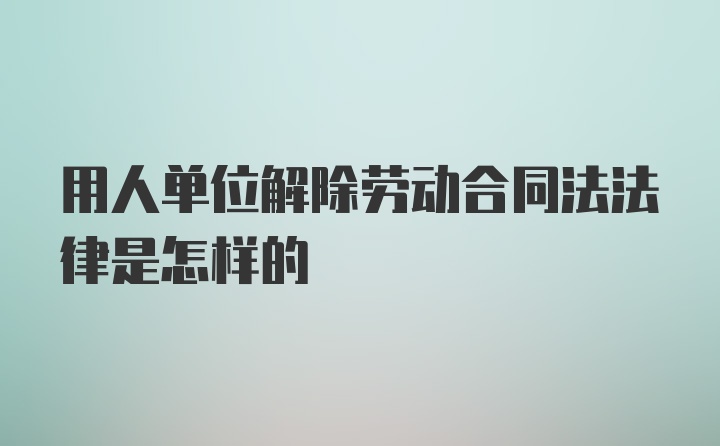 用人单位解除劳动合同法法律是怎样的